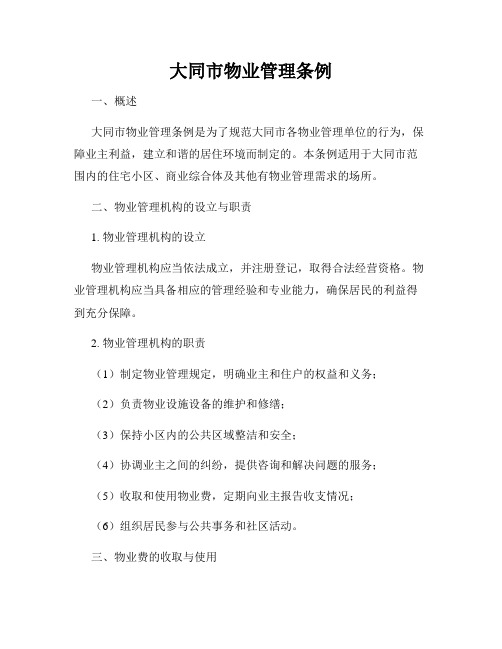 大同市物业管理条例

一、概述

大同市物业管理条例是为了规范大同市各物业管理单位的行为，保障业主利益，建立和谐的居住环境而制定的。本条例适用于大同市范围内的住宅小区、商业综合体及其他有物业管理需求的场所。

二、物业管理机构的设立与职责

1.物业管理机构的设立

物业管理机构应当依法成立，并注册登记，取得合法经营资格。物业管理机构应当具备相应的管理经验和专业能力，确保居民的利益得到充分保障。

2.物业管理机构的职责

（1）制定物业管理规定，明确业主和住户的权益和义务；

（2）负责物业设施设备的维护和修缮；

（3）保持小区内的公共区域整洁和安全；

（4）协调业主之间的纠纷，提供咨询和解决问题的服务；

（5）收取和使用物业费，定期向业主报告收支情况；

（6）组织居民参与公共事务和社区活动。

三、物业费的收取与使用